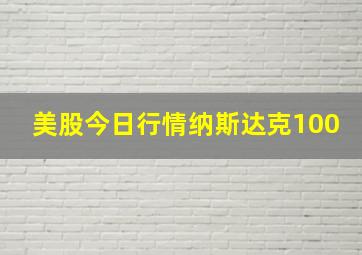 美股今日行情纳斯达克100